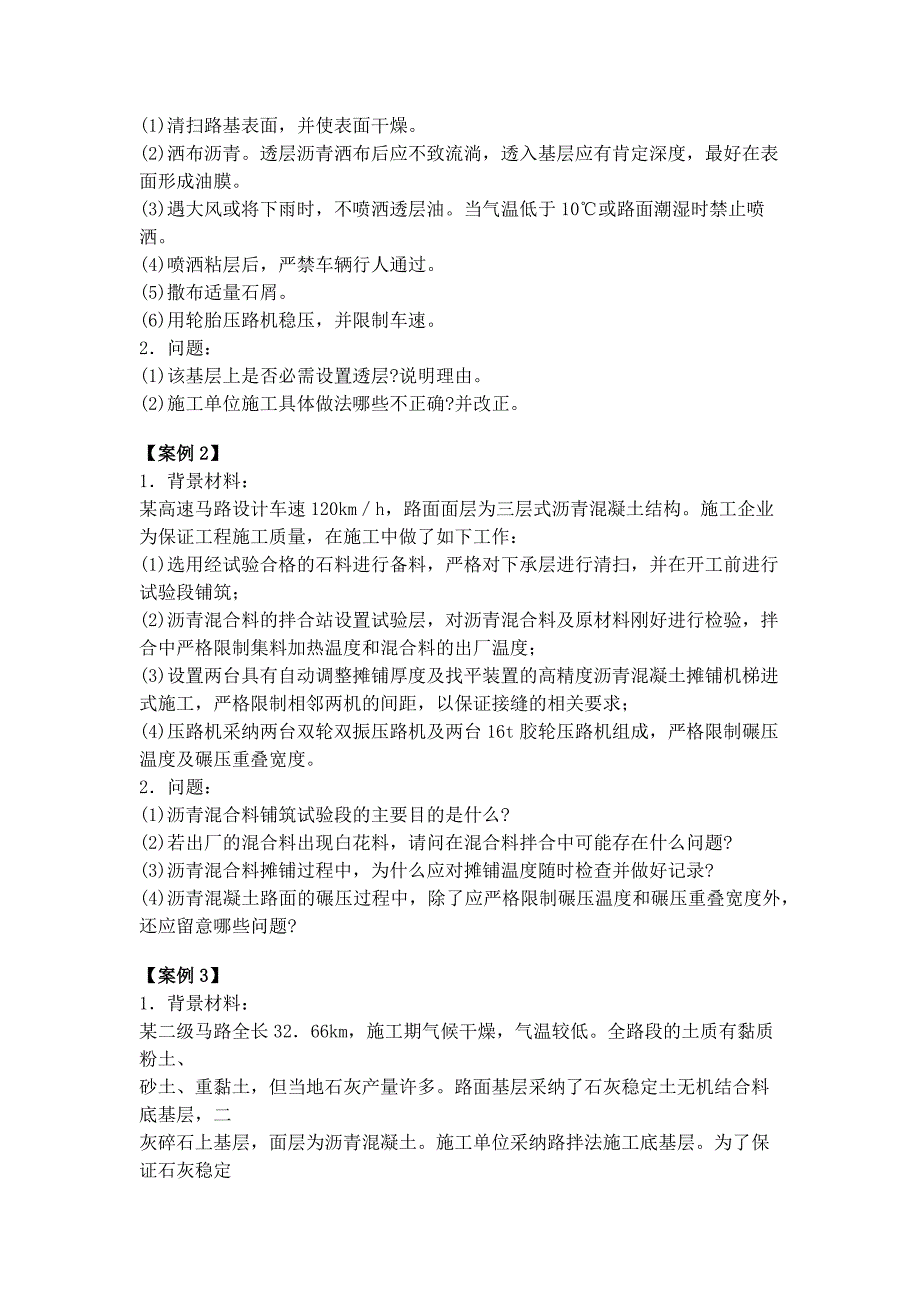 (1)清扫路基表面，并使表面干燥。
(2)洒布沥青。透层沥青洒布后应不致流淌，透入基层应有肯定深度，最好在表面形成油膜。
(3)遇大风或将下雨时，不喷洒透层油。当气温低于 10℃或路面潮湿时禁止喷洒。
(4)喷洒粘层后，严禁车辆行人通过。
(5)撒布适量石屑。
(6)用轮胎压路机稳压，并限制车速。
2．问题：
(1)该基层上是否必需设置透层?说明理由。
(2)施工单位施工具体做法哪些不正确?并改正。

【案例 2】
1．背景材料：
某高速马路设计车速 120km／h，路面面层为三层式沥青混凝土结构。施工企业为保证工程施工质量，在施工中做了如下工作：
(1)选用经试验合格的石料进行备料，严格对下承层进行清扫，并在开工前进行试验段铺筑；
(2)沥青混合料的拌合站设置试验层，对沥青混合料及原材料刚好进行检验，拌合中严格限制集料加热温度和混合料的出厂温度；
(3)设置两台具有自动调整摊铺厚度及找平装置的高精度沥青混凝土摊铺机梯进式施工，严格限制相邻两机的间距，以保证接缝的相关要求；
(4)压路机采纳两台双轮双振压路机及两台 16t 胶轮压路机组成，严格限制碾压温度及碾压重叠宽度。
2．问题：
(1)沥青混合料铺筑试验段的主要目的是什么?
(2)若出厂的混合料出现白花料，请问在混合料拌合中可能存在什么问题?
(3)沥青混合料摊铺过程中，为什么应对摊铺温度随时检查并做好记录?
(4)沥青混凝土路面的碾压过程中，除了应严格限制碾压温度和碾压重叠宽度外，还应留意哪些问题?

【案例 3】
1．背景材料：
某二级马路全长 32．66km，施工期气候干燥，气温较低。全路段的土质有黏质粉土、
砂土、重黏土，但当地石灰产量许多。路面基层采纳了石灰稳定土无机结合料底基层，二
灰碎石上基层，面层为沥青混凝土。施工单位采纳路拌法施工底基层。为了保证石灰稳定